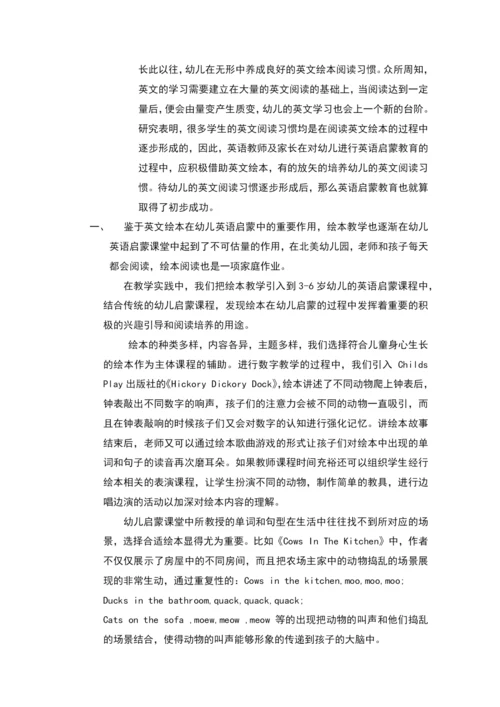 长此以往，幼儿在无形中养成良好的英文绘本阅读习惯。众所周知，英文的学习需要建立在大量的英文阅读的基础上，当阅读达到一定量后，便会由量变产生质变，幼儿的英文学习也会上一个新的台阶。研究表明，很多学生的英文阅读习惯均是在阅读英文绘本的过程中逐步形成的，因此，英语教师及家长在对幼儿进行英语启蒙教育的过程中，应积极借助英文绘本，有的放矢的培养幼儿的英文阅读习惯。待幼儿的英文阅读习惯逐步形成后，那么英语启蒙教育也就算取得了初步成功。

一、　鉴于英文绘本在幼儿英语启蒙中的重要作用，绘本教学也逐渐在幼儿英语启蒙课堂中起到了不可估量的作用，在北美幼儿园，老师和孩子每天都会阅读，绘本阅读也是一项家庭作业。

在教学实践中，我们把绘本教学引入到 3-6 岁幼儿的英语启蒙课程中，结合传统的幼儿启蒙课程，发现绘本在幼儿启蒙的过程中发挥着重要的积极的兴趣引导和阅读培养的用途。

绘本的种类多样，内容各异，主题多样，我们选择符合儿童身心生长的绘本作为主体课程的辅助。进行数字教学的过程中，我们引入 Childs Play 出版社的《Hickory Dickory Dock》，绘本讲述了不同动物爬上钟表后，钟表敲出不同数字的响声，孩子们的注意力会被不同的动物一直吸引，而且在钟表敲响的时候孩子们又会对数字的认知进行强化记忆。讲绘本故事结束后，老师又可以通过绘本歌曲游戏的形式让孩子们对绘本中出现的单词和句子的读音再次磨耳朵。如果教师课程时间充裕还可以组织学生经行绘本相关的表演课程，让学生扮演不同的动物，制作简单的教具，进行边唱边演的活动以加深对绘本内容的理解。

幼儿启蒙课堂中所教授的单词和句型在生活中往往找不到所对应的场景，选择合适绘本显得尤为重要。比如《Cows In The Kitchen》中，作者不仅仅展示了房屋中的不同房间，而且把农场主家中的动物捣乱的场景展现的非常生动，通过重复性的：Cows in the kitchen,moo,moo,moo;
Ducks in the bathroom,quack,quack,quack;
Cats on the sofa ,moew,meow ,meow 等的出现把动物的叫声和他们捣乱的场景结合，使得动物的叫声能够形象的传递到孩子的大脑中。